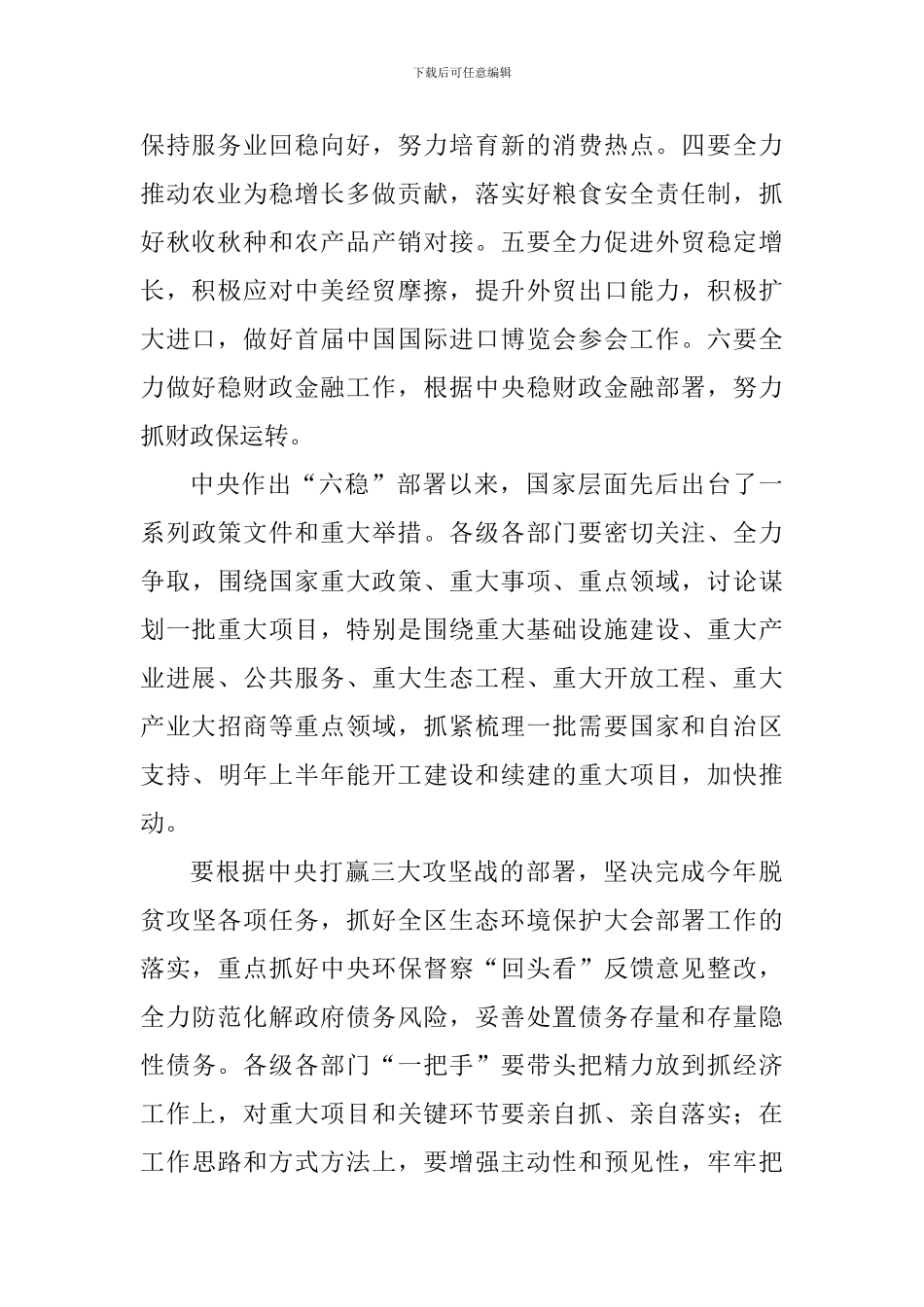 下载后可任意编辑

保持服务业回稳向好，努力培育新的消费热点。四要全力推动农业为稳增长多做贡献，落实好粮食安全责任制，抓好秋收秋种和农产品产销对接。五要全力促进外贸稳定增长，积极应对中美经贸摩擦，提升外贸出口能力，积极扩大进口，做好首届中国国际进口博览会参会工作。六要全力做好稳财政金融工作，根据中央稳财政金融部署，努力抓财政保运转。

中央作出“六稳”部署以来，国家层面先后出台了一系列政策文件和重大举措。各级各部门要密切关注、全力争取，围绕国家重大政策、重大事项、重点领域，讨论谋划一批重大项目，特别是围绕重大基础设施建设、重大产业进展、公共服务、重大生态工程、重大开放工程、重大产业大招商等重点领域，抓紧梳理一批需要国家和自治区支持、明年上半年能开工建设和续建的重大项目，加快推动。

要根据中央打赢三大攻坚战的部署，坚决完成今年脱贫攻坚各项任务，抓好全区生态环境保护大会部署工作的落实，重点抓好中央环保督察“回头看”反馈意见整改，全力防范化解政府债务风险，妥善处置债务存量和存量隐性债务。各级各部门“一把手”要带头把精力放到抓经济工作上，对重大项目和关键环节要亲自抓、亲自落实；在工作思路和方式方法上，要增强主动性和预见性，牢牢把